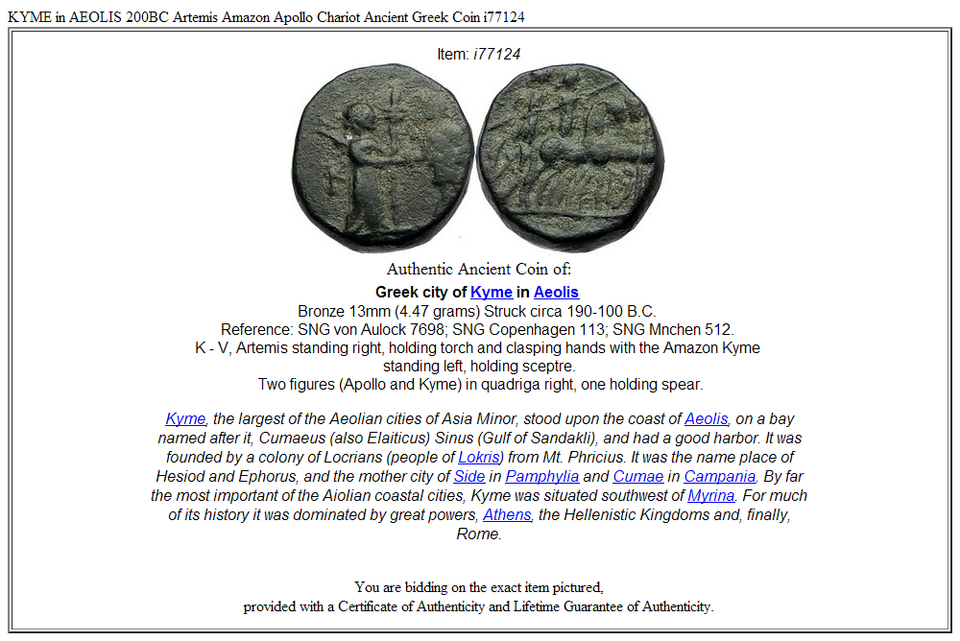 KYME in AEOLIS 200BC Artemis Amazon Apollo Chariot Ancient Greek Coin i77124

Item: i77124

Authentic Ancient Coin of:
Greek city of Kyme in Aeolis
Bronze 13mm (4.47 grams) Struck circa 190-100 B.C.
Reference: SNG von Aulock 7698; SNG Copenhagen 113; SNG Mnchen 512.
K - V, Artemis standing right, holding torch and clasping hands with the Amazon Kyme standing left, holding sceptre.
Two figures (Apollo and Kyme) in quadriga right, one holding spear.

Kyme, the largest of the Aeolian cities of Asia Minor, stood upon the coast of Aeolis, on a bay named after it, Cumaeus (also Elaiticus) Sinus (Gulf of Sandakli), and had a good harbor. It was founded by a colony of Locrians (people of Lokris) from Mt. Phricius. It was the name place of Hesiod and Ephorus, and the mother city of Side in Pamphylia and Cumae in Campania. By far the most important of the Aiolian coastal cities, Kyme was situated southwest of Myrina. For much of its history it was dominated by great powers, Athens, the Hellenistic Kingdoms and, finally, Rome.

You are bidding on the exact item pictured,
provided with a Certificate of Authenticity and Lifetime Guarantee of Authenticity.